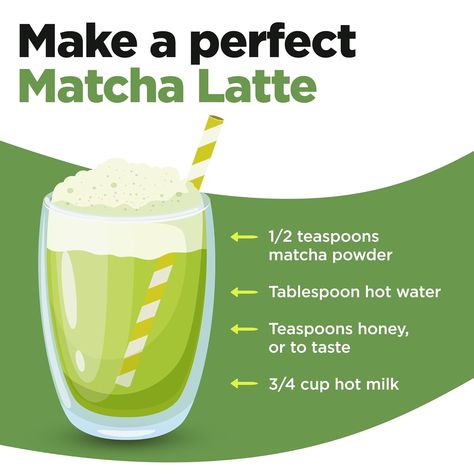 Make a perfect
Matcha Latte

1/2 teaspoons matcha powder

Tablespoon hot water

Teaspoons honey, or to taste

3/4 cup hot milk